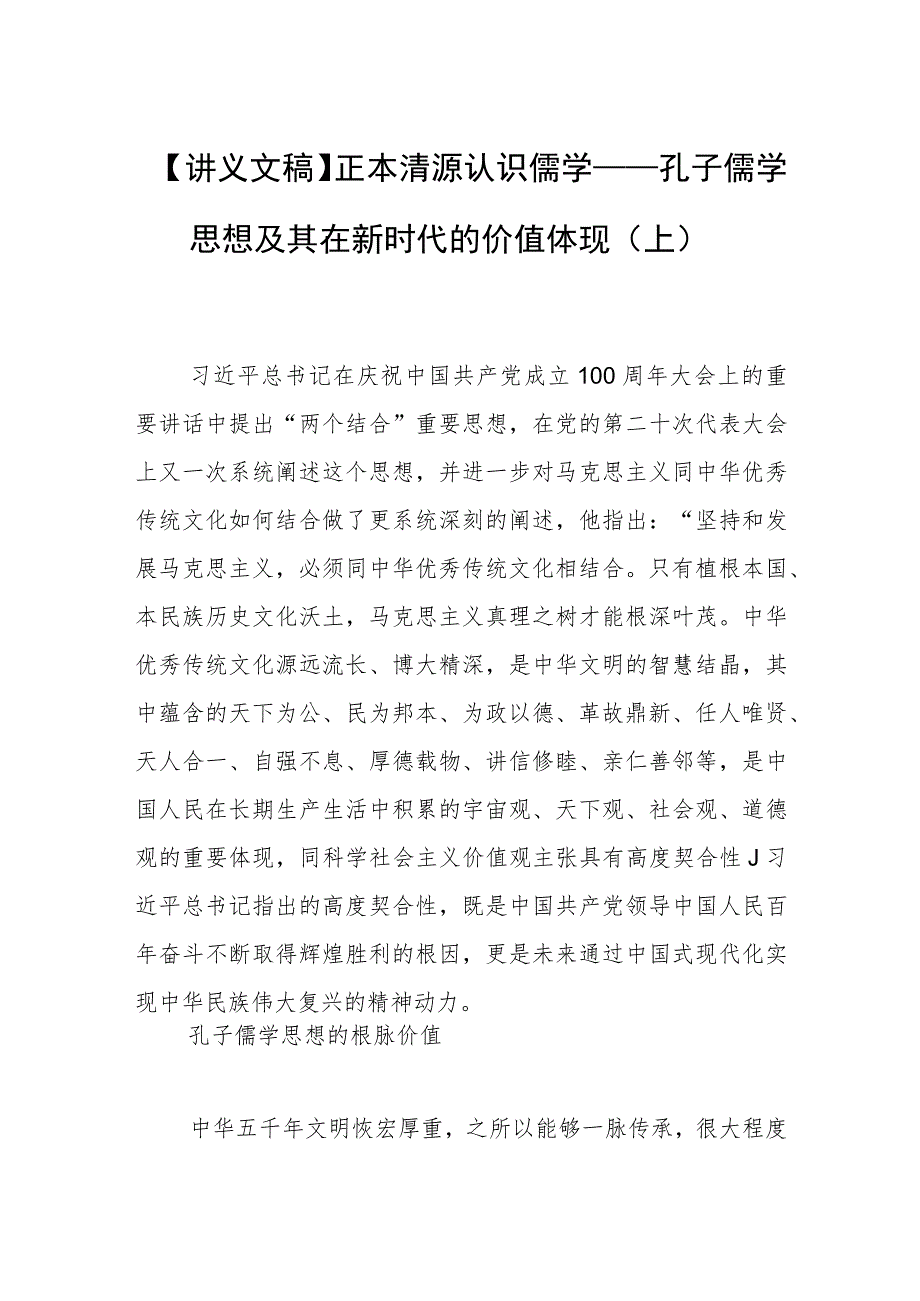 【讲义文稿】正本清源认识儒学——孔子儒学思想及其在新时代的价值体现（上）

习近平总书记在庆祝中国共产党成立100周年大会上的重要讲话中提出“两个结合”重要思想，在党的第二十次代表大会上又一次系统阐述这个思想，并进一步对马克思主义同中华优秀传统文化如何结合做了更系统深刻的阐述，他指出：“坚持和发展马克思主义，必须同中华优秀传统文化相结合。只有植根本国、本民族历史文化沃土，马克思主义真理之树才能根深叶茂。中华优秀传统文化源远流长、博大精深，是中华文明的智慧结晶，其中蕴含的天下为公、民为邦本、为政以德、革故鼎新、任人唯贤、天人合一、自强不息、厚德载物、讲信修睦、亲仁善邻等，是中国人民在长期生产生活中积累的宇宙观、天下观、社会观、道德观的重要体现，同科学社会主义价值观主张具有高度契合性J习近平总书记指出的高度契合性，既是中国共产党领导中国人民百年奋斗不断取得辉煌胜利的根因，更是未来通过中国式现代化实现中华民族伟大复兴的精神动力。

孔子儒学思想的根脉价值

中华五千年文明恢宏厚重，之所以能够一脉传承，很大程度